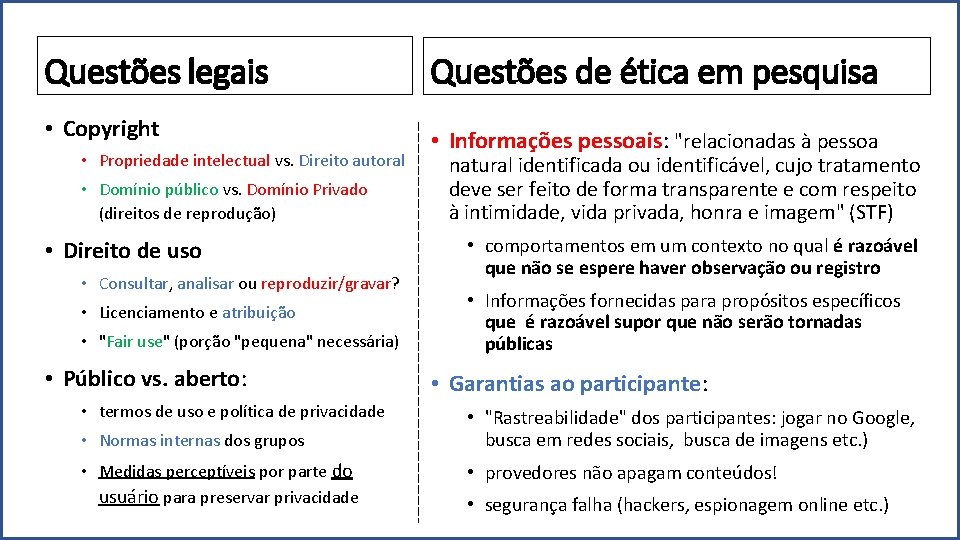 Questões legais

• Copyright
• Propriedade intelectual vs. Direito autoral
• Domínio público vs. Domínio Privado (direitos de reprodução)

• Direito de uso
• Consultar, analisar ou reproduzir/gravar?
• Licenciamento e atribuição
• "Fair use" (porção "pequena" necessária)

• Público vs. aberto:
• termos de uso e política de privacidade
• Normas internas dos grupos
• Medidas perceptíveis por parte do usuário para preservar privacidade

Questões de ética em pesquisa

• Informações pessoais: "relacionadas à pessoa natural identificada ou identificável, cujo tratamento deve ser feito de forma transparente e com respeito à intimidade, vida privada, honra e imagem" (STF)
• comportamentos em um contexto no qual é razoável que não se espere haver observação ou registro
• Informações fornecidas para propósitos específicos que é razoável supor que não serão tornadas públicas

• Garantias ao participante:
• "Rastreabilidade" dos participantes: jogar no Google, busca em redes sociais, busca de imagens etc.)
• provedores não apagam conteúdos!
• segurança falha (hackers, espionagem online etc.)